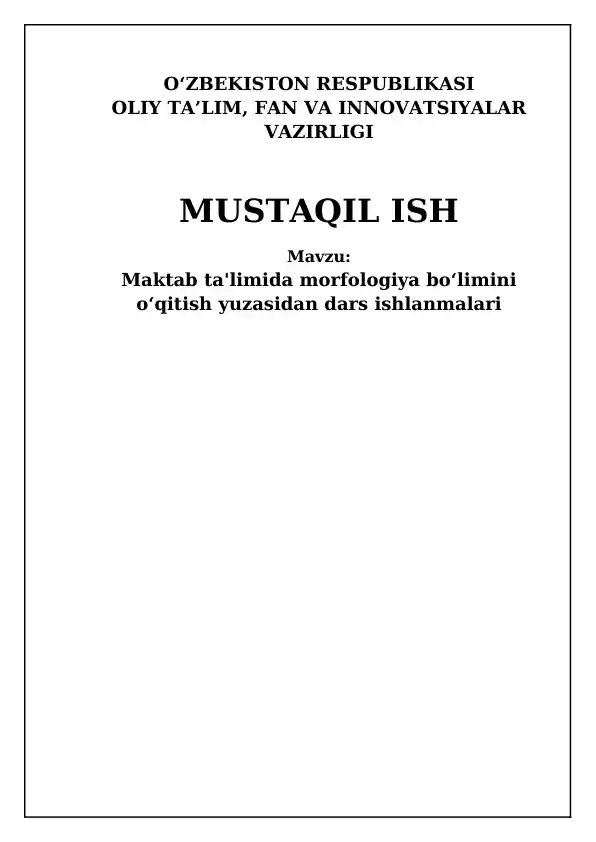 O'ZBEKISTON RESPUBLIKASI
OLIY TA'LIM, FAN VA INNOVATSIYALAR
VAZIRLIGI

MUSTAQIL ISH

Mavzu:
Maktab ta'limida morfologiya bo'limini
o'qitish yuzasidan dars ishlanmalari